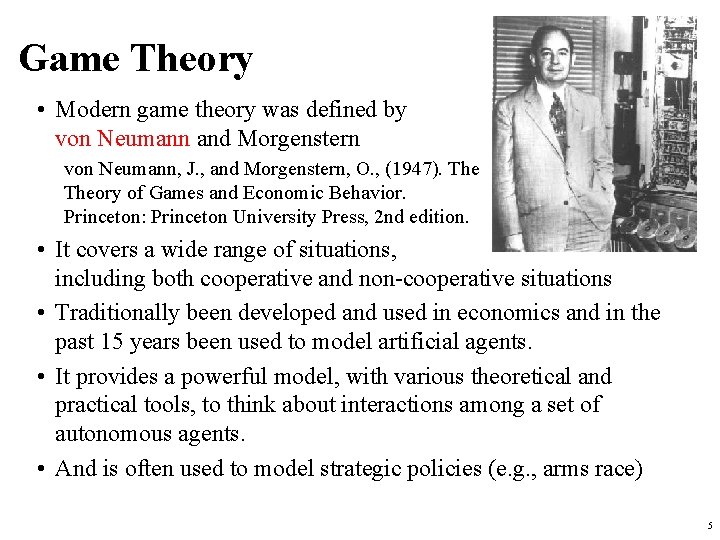 Game Theory

• Modern game theory was defined by von Neumann and Morgenstern

von Neumann, J., and Morgenstern, O., (1947). The Theory of Games and Economic Behavior. Princeton: Princeton University Press, 2nd edition.

• It covers a wide range of situations, including both cooperative and non-cooperative situations

• Traditionally been developed and used in economics and in the past 15 years been used to model artificial agents.

• It provides a powerful model, with various theoretical and practical tools, to think about interactions among a set of autonomous agents.

• And is often used to model strategic policies (e.g., arms race)

5